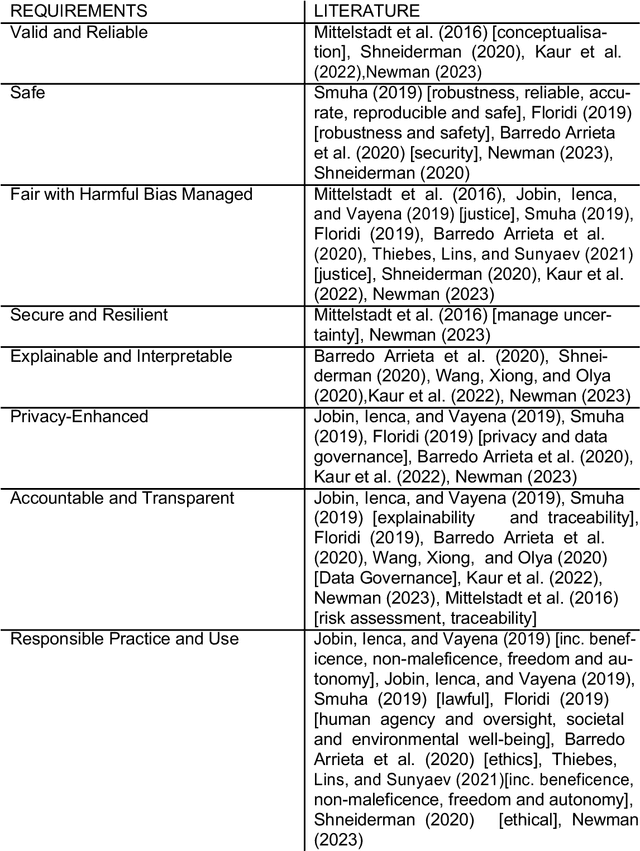 | REQUIREMENTS | LITERATURE |
|---|---|
| Valid and Reliable | Mittelstadt et al. (2016) [conceptualisation], Shneiderman (2020), Kaur et al. (2022),Newman (2023) |
| Safe | Smuha (2019) [robustness, reliable, accurate, reproducible and safe], Floridi (2019) [robustness and safety], Barredo Arrieta et al. (2020) [security], Newman (2023), Shneiderman (2020) |
| Fair with Harmful Bias Managed | Mittelstadt et al. (2016), Jobin, Ienca, and Vayena (2019) [justice], Smuha (2019), Floridi (2019), Barredo Arrieta et al. (2020), Thiebes, Lins, and Sunyaev (2021) [justice], Shneiderman (2020), Kaur et al. (2022), Newman (2023) |
| Secure and Resilient | Mittelstadt et al. (2016) [manage uncertainty], Newman (2023) |
| Explainable and Interpretable | Barredo Arrieta et al. (2020), Shneiderman (2020), Wang, Xiong, and Olya (2020),Kaur et al. (2022), Newman (2023) |
| Privacy-Enhanced | Jobin, Ienca, and Vayena (2019), Smuha (2019), Floridi (2019) [privacy and data governance], Barredo Arrieta et al. (2020), Kaur et al. (2022), Newman (2023) |
| Accountable and Transparent | Jobin, Ienca, and Vayena (2019), Smuha (2019) [explainability and traceability], Floridi (2019), Barredo Arrieta et al. (2020), Wang, Xiong, and Olya (2020) [Data Governance], Kaur et al. (2022), Newman (2023), Mittelstadt et al. (2016) [risk assessment, traceability] |
| Responsible Practice and Use | Jobin, Ienca, and Vayena (2019) [inc. beneficence, non-maleficence, freedom and autonomy], Jobin, Ienca, and Vayena (2019), Smuha (2019) [lawful], Floridi (2019) [human agency and oversight, societal and environmental well-being], Barredo Arrieta et al. (2020) [ethics], Thiebes, Lins, and Sunyaev (2021)[inc. beneficence, non-maleficence, freedom and autonomy], Shneiderman (2020) [ethical], Newman (2023) |